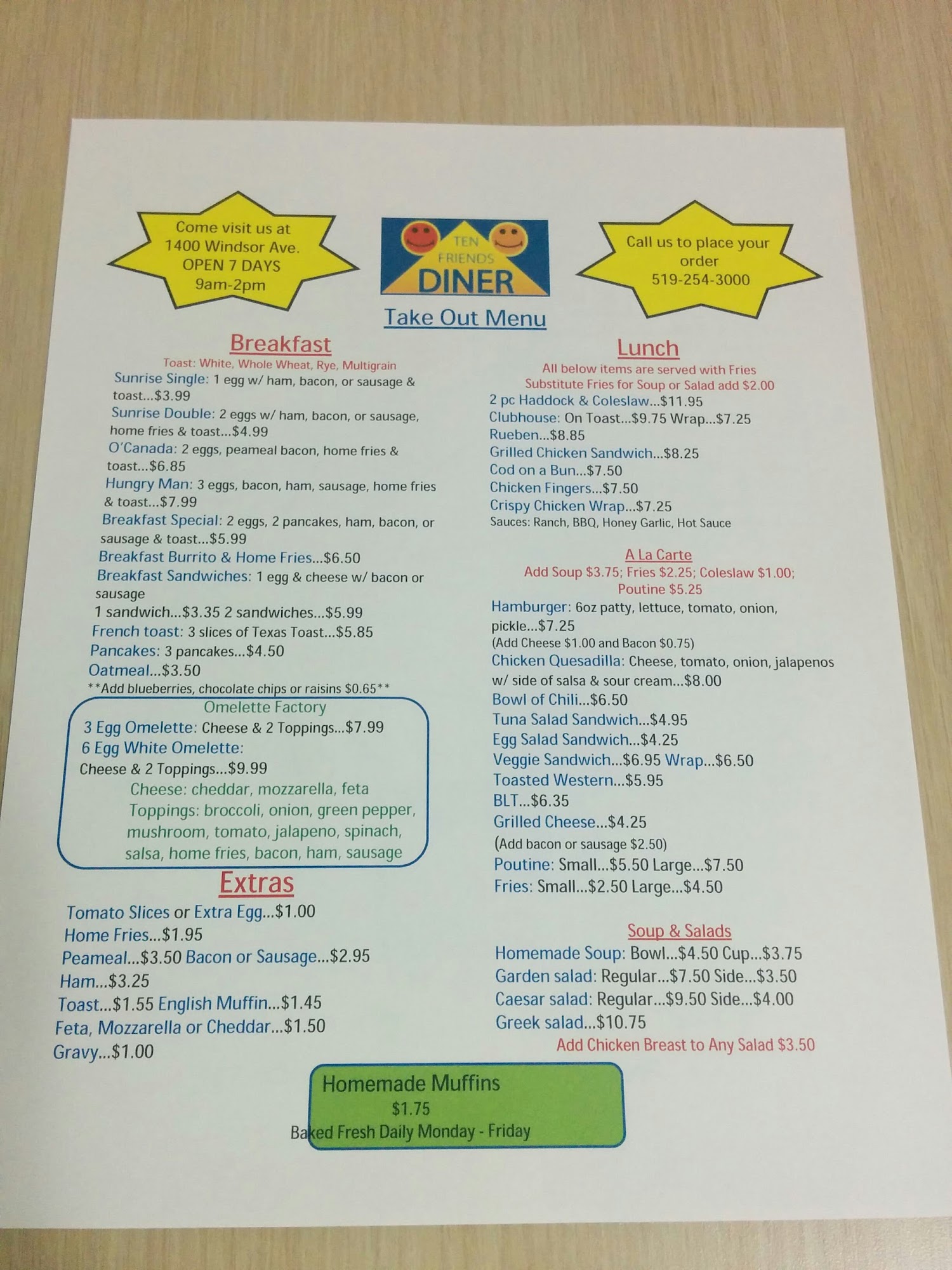 Come visit us at
1400 Windsor Ave.
OPEN 7 DAYS
9am-2pm

TEN
FRIENDS
DINER

Call us to place your order
519-254-3000

Take Out Menu

Breakfast

Toast: White, Whole Wheat, Rye, Multigrain

Sunrise Single: 1 egg w/ ham, bacon, or sausage & toast...$3.99

Sunrise Double: 2 eggs w/ ham, bacon, or sausage, home fries & toast...$4.99

O'Canada: 2 eggs, peameal bacon, home fries & toast...$6.85

Hungry Man: 3 eggs, bacon, ham, sausage, home fries & toast...$7.99

Breakfast Special: 2 eggs, 2 pancakes, ham, bacon, or sausage & toast...$5.99

Breakfast Burrito & Home Fries...$6.50

Breakfast Sandwiches: 1 egg & cheese w/ bacon or sausage

1 sandwich...$3.35 2 sandwiches...$5.99

French toast: 3 slices of Texas Toast...$5.85

Pancakes: 3 pancakes...$4.50

Oatmeal...$3.50

**Add blueberries, chocolate chips or raisins $0.65**

Omelette Factory

3 Egg Omelette: Cheese & 2 Toppings...$7.99

6 Egg White Omelette:
Cheese & 2 Toppings...$9.99

Cheese: cheddar, mozzarella, feta

Toppings: broccoli, onion, green pepper, mushroom, tomato, jalapeno, spinach, salsa, home fries, bacon, ham, sausage

Extras

Tomato Slices or Extra Egg...$1.00
Home Fries...$1.95
Peameal...$3.50 Bacon or Sausage...$2.95
Ham...$3.25
Toast...$1.55 English Muffin...$1.45
Feta, Mozzarella or Cheddar...$1.50
Gravy...$1.00

Lunch

All below items are served with Fries
Substitute Fries for Soup or Salad add $2.00

2 pc Haddock & Coleslaw...$11.95
Clubhouse: On Toast...$9.75 Wrap...$7.25
Rueben...$8.85
Grilled Chicken Sandwich...$8.25
Cod on a Bun...$7.50
Chicken Fingers...$7.50
Crispy Chicken Wrap...$7.25
Sauces: Ranch, BBQ, Honey Garlic, Hot Sauce

A La Carte

Add Soup $3.75; Fries $2.25; Coleslaw $1.00; Poutine $5.25

Hamburger: 6oz patty, lettuce, tomato, onion, pickle...$7.25
(Add Cheese $1.00 and Bacon $0.75)
Chicken Quesadilla: Cheese, tomato, onion, jalapenos w/ side of salsa & sour cream...$8.00
Bowl of Chili...$6.50
Tuna Salad Sandwich...$4.95
Egg Salad Sandwich...$4.25
Veggie Sandwich...$6.95 Wrap...$6.50
Toasted Western...$5.95
BLT...$6.35
Grilled Cheese...$4.25
(Add bacon or sausage $2.50)
Poutine: Small...$5.50 Large...$7.50
Fries: Small...$2.50 Large...$4.50

Soup & Salads

Homemade Soup: Bowl...$4.50 Cup...$3.75
Garden salad: Regular...$7.50 Side...$3.50
Caesar salad: Regular...$9.50 Side...$4.00
Greek salad...$10.75
Add Chicken Breast to Any Salad $3.50

Homemade Muffins
$1.75
Baked Fresh Daily Monday - Friday